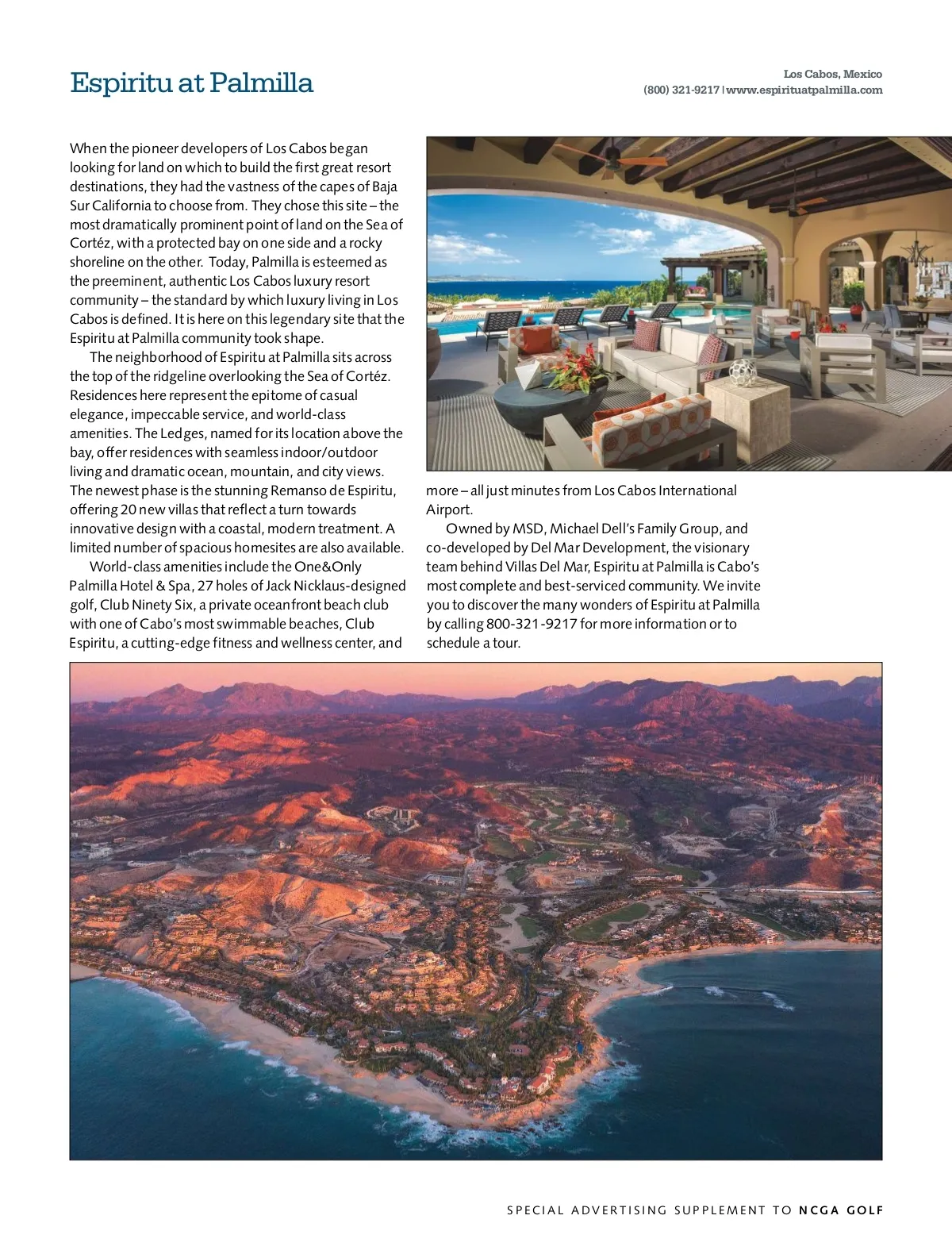 Espiritu at Palmilla

Los Cabos, Mexico
(800) 321-9217 | www.espirituatpalmilla.com

When the pioneer developers of Los Cabos began looking for land on which to build the first great resort destinations, they had the vastness of the capes of Baja Sur California to choose from. They chose this site – the most dramatically prominent point of land on the Sea of Cortéz, with a protected bay on one side and a rocky shoreline on the other. Today, Palmilla is esteemed as the preeminent, authentic Los Cabos luxury resort community – the standard by which luxury living in Los Cabos is defined. It is here on this legendary site that the Espiritu at Palmilla community took shape.

The neighborhood of Espiritu at Palmilla sits across the top of the ridgeline overlooking the Sea of Cortéz. Residences here represent the epitome of casual elegance, impeccable service, and world-class amenities. The Ledges, named for its location above the bay, offer residences with seamless indoor/outdoor living and dramatic ocean, mountain, and city views. The newest phase is the stunning Remanso de Espiritu, offering 20 new villas that reflect a turn towards innovative design with a coastal, modern treatment. A limited number of spacious homesites are also available.

World-class amenities include the One&Only Palmilla Hotel & Spa, 27 holes of Jack Nicklaus-designed golf, Club Ninety Six, a private oceanfront beach club with one of Cabo's most swimmable beaches, Club Espiritu, a cutting-edge fitness and wellness center, and more – all just minutes from Los Cabos International Airport.

Owned by MSD, Michael Dell's Family Group, and co-developed by Del Mar Development, the visionary team behind Villas Del Mar, Espiritu at Palmilla is Cabo's most complete and best-serviced community. We invite you to discover the many wonders of Espiritu at Palmilla by calling 800-321-9217 for more information or to schedule a tour.

SPECIAL ADVERTISING SUPPLEMENT TO NCGA GOLF